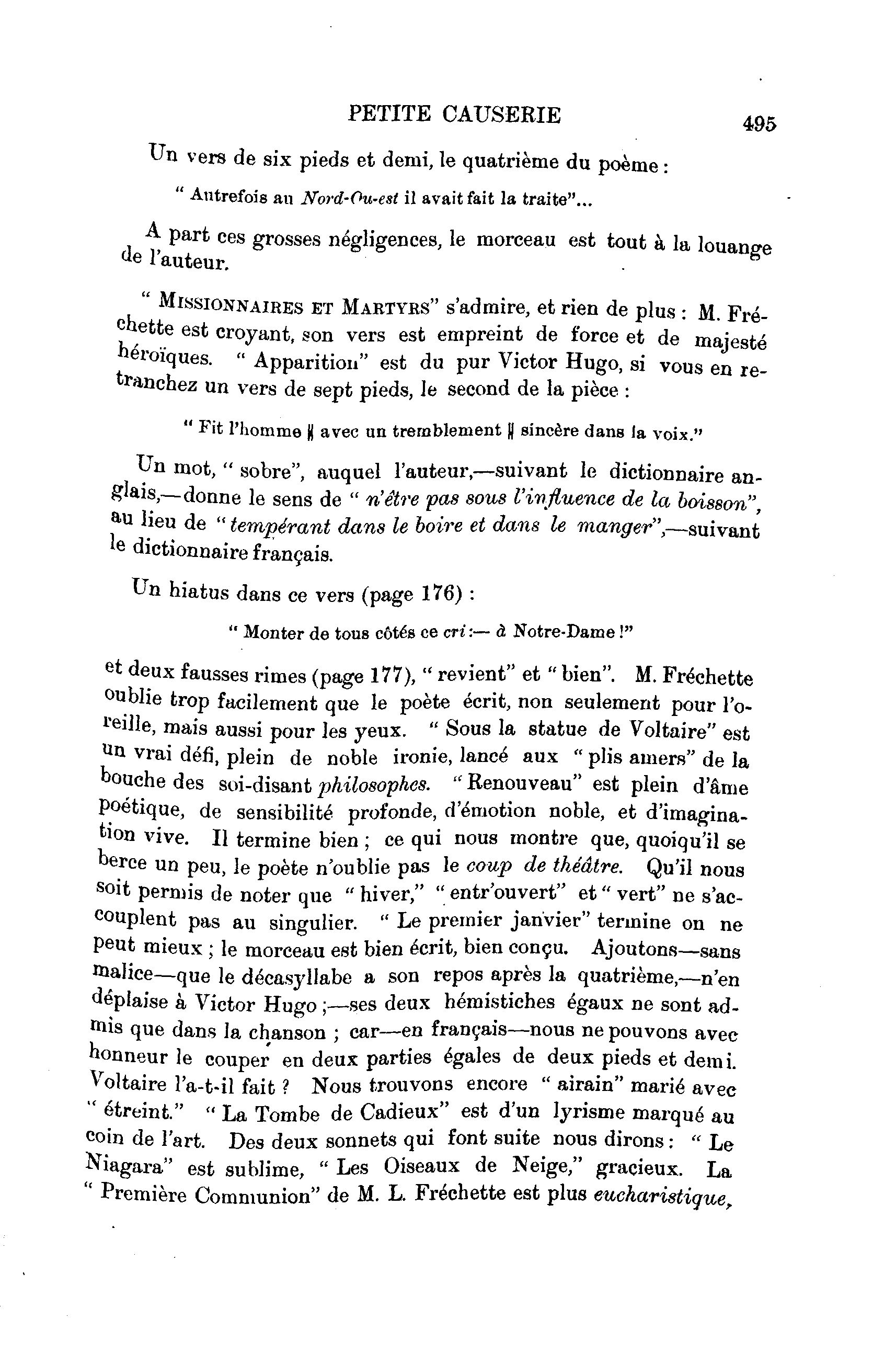 PETITE CAUSERIE 495

Un vers de six pieds et demi, le quatrième du poème :

" Autrefois au Nord-Ou-est il avait fait la traite"...

A part ces grosses négligences, le morceau est tout à la louange de l'auteur.

" MISSIONNAIRES ET MARTYRS" s'admire, et rien de plus : M. Fréchette est croyant, son vers est empreint de force et de majesté héroïques. " Apparition" est du pur Victor Hugo, si vous en retranchez un vers de sept pieds, le second de la pièce :

" Fit l'homme ‖ avec un tremblement ‖ sincère dans la voix."

Un mot, " sobre", auquel l'auteur,—suivant le dictionnaire anglais,—donne le sens de " n'être pas sous l'influence de la boisson", au lieu de " tempérant dans le boire et dans le manger",—suivant le dictionnaire français.

Un hiatus dans ce vers (page 176) :

" Monter de tous côtés ce cri :— à Notre-Dame !"

et deux fausses rimes (page 177), " revient" et " bien". M. Fréchette oublie trop facilement que le poète écrit, non seulement pour l'oreille, mais aussi pour les yeux. " Sous la statue de Voltaire" est un vrai défi, plein de noble ironie, lancé aux " plis amers" de la bouche des soi-disant philosophes. " Renouveau" est plein d'âme poétique, de sensibilité profonde, d'émotion noble, et d'imagination vive. Il termine bien ; ce qui nous montre que, quoiqu'il se berce un peu, le poète n'oublie pas le coup de théâtre. Qu'il nous soit permis de noter que " hiver," " entr'ouvert" et " vert" ne s'accouplent pas au singulier. " Le premier janvier" termine on ne peut mieux ; le morceau est bien écrit, bien conçu. Ajoutons—sans malice—que le décasyllabe a son repos après la quatrième,—n'en déplaise à Victor Hugo ;—ses deux hémistiches égaux ne sont admis que dans la chanson ; car—en français—nous ne pouvons avec honneur le couper en deux parties égales de deux pieds et demi. Voltaire l'a-t-il fait ? Nous trouvons encore " airain" marié avec " étreint." " La Tombe de Cadieux" est d'un lyrisme marqué au coin de l'art. Des deux sonnets qui font suite nous dirons : " Le Niagara" est sublime, " Les Oiseaux de Neige," gracieux. La " Première Communion" de M. L. Fréchette est plus eucharistique,